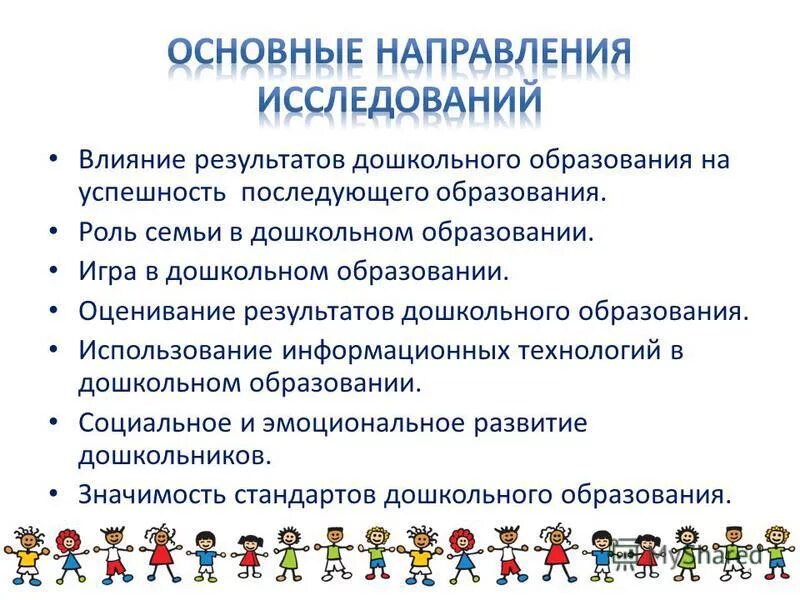 ОСНОВНЫЕ НАПРАВЛЕНИЯ ИССЛЕДОВАНИЙ

• Влияние результатов дошкольного образования на успешность последующего образования.
• Роль семьи в дошкольном образовании.
• Игра в дошкольном образовании.
• Оценивание результатов дошкольного образования.
• Использование информационных технологий в дошкольном образовании.
• Социальное и эмоциональное развитие дошкольников.
• Значимость стандартов дошкольного образования.

MyShared